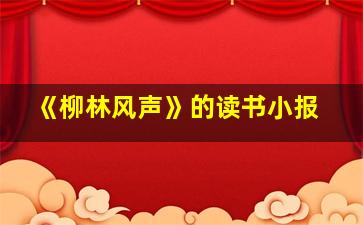 《柳林风声》的读书小报